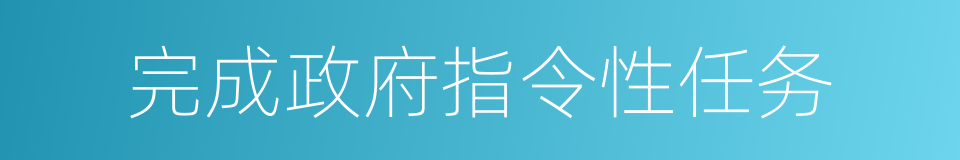 完成政府指令性任务